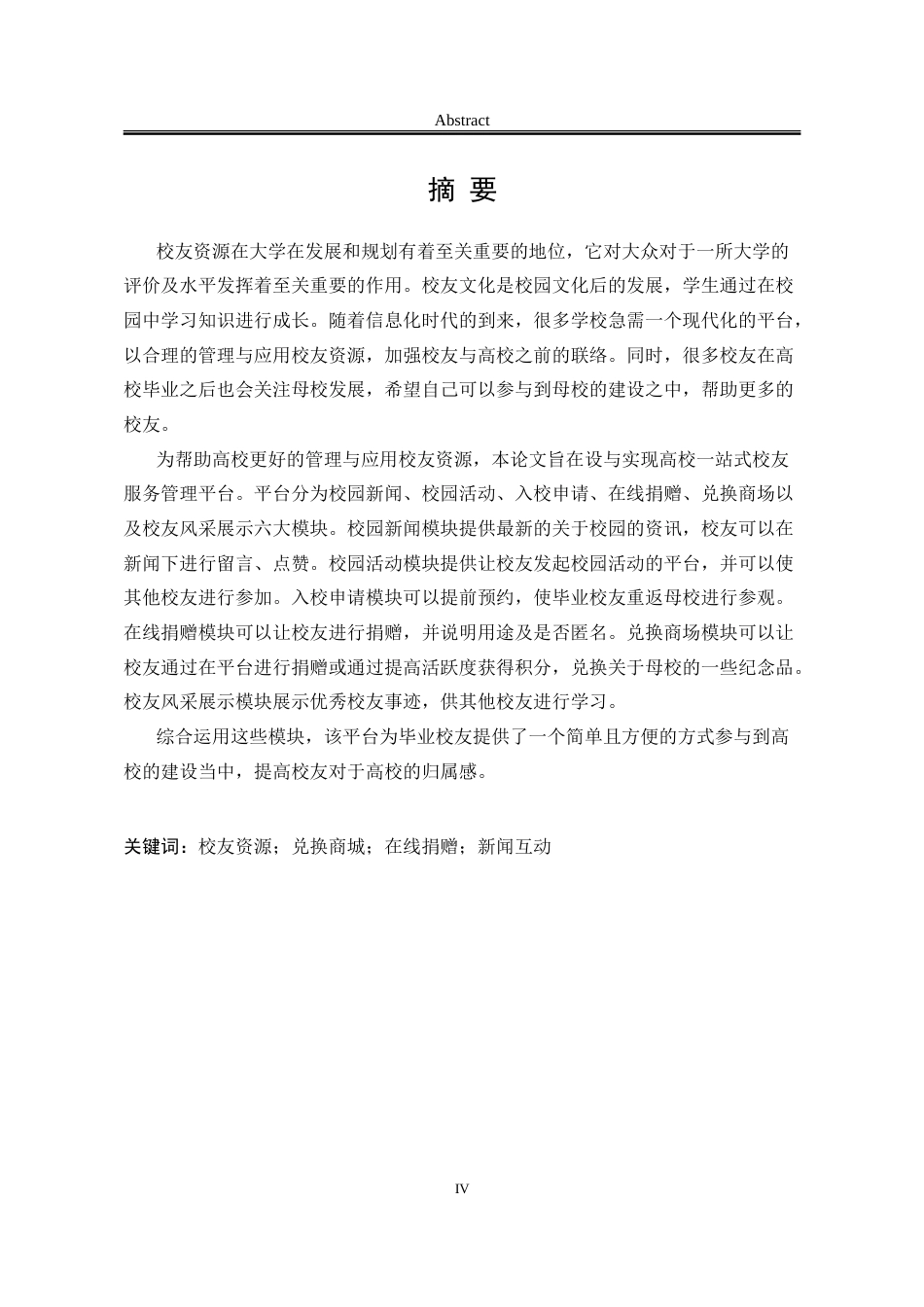 Abstract

摘 要

校友资源在大学在发展和规划有着至关重要的地位，它对大众对于一所大学的评价及水平发挥着至关重要的作用。校友文化是校园文化后的发展，学生通过在校园中学习知识进行成长。随着信息化时代的到来，很多学校急需一个现代化的平台，以合理的管理与应用校友资源，加强校友与高校之前的联络。同时，很多校友在高校毕业之后也会关注母校发展，希望自己可以参与到母校的建设之中，帮助更多的校友。

为帮助高校更好的管理与应用校友资源，本论文旨在设与实现高校一站式校友服务管理平台。平台分为校园新闻、校园活动、入校申请、在线捐赠、兑换商场以及校友风采展示六大模块。校园新闻模块提供最新的关于校园的资讯，校友可以在新闻下进行留言、点赞。校园活动模块提供让校友发起校园活动的平台，并可以使其他校友进行参加。入校申请模块可以提前预约，使毕业校友重返母校进行参观。在线捐赠模块可以让校友进行捐赠，并说明用途及是否匿名。兑换商场模块可以让校友通过在平台进行捐赠或通过提高活跃度获得积分，兑换关于母校的一些纪念品。校友风采展示模块展示优秀校友事迹，供其他校友进行学习。

综合运用这些模块，该平台为毕业校友提供了一个简单且方便的方式参与到高校的建设当中，提高校友对于高校的归属感。

关键词：校友资源；兑换商城；在线捐赠；新闻互动

IV